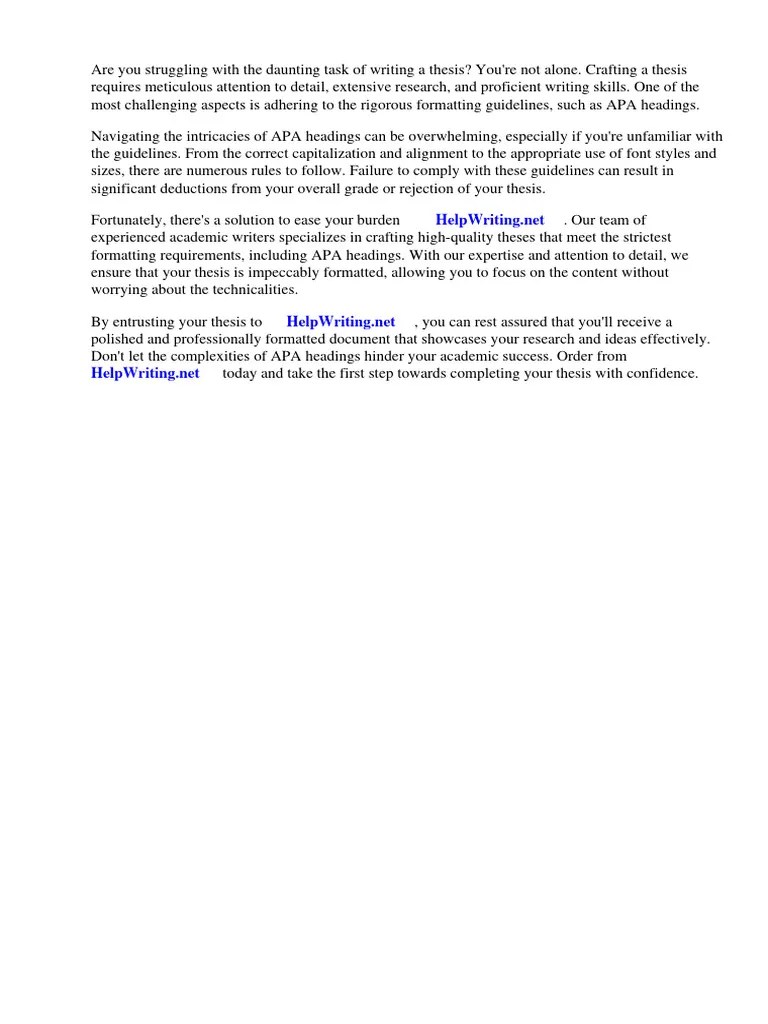 Are you struggling with the daunting task of writing a thesis? You're not alone. Crafting a thesis requires meticulous attention to detail, extensive research, and proficient writing skills. One of the most challenging aspects is adhering to the rigorous formatting guidelines, such as APA headings.

Navigating the intricacies of APA headings can be overwhelming, especially if you're unfamiliar with the guidelines. From the correct capitalization and alignment to the appropriate use of font styles and sizes, there are numerous rules to follow. Failure to comply with these guidelines can result in significant deductions from your overall grade or rejection of your thesis.

Fortunately, there's a solution to ease your burden HelpWriting.net . Our team of experienced academic writers specializes in crafting high-quality theses that meet the strictest formatting requirements, including APA headings. With our expertise and attention to detail, we ensure that your thesis is impeccably formatted, allowing you to focus on the content without worrying about the technicalities.

By entrusting your thesis to HelpWriting.net , you can rest assured that you'll receive a polished and professionally formatted document that showcases your research and ideas effectively. Don't let the complexities of APA headings hinder your academic success. Order from HelpWriting.net today and take the first step towards completing your thesis with confidence.